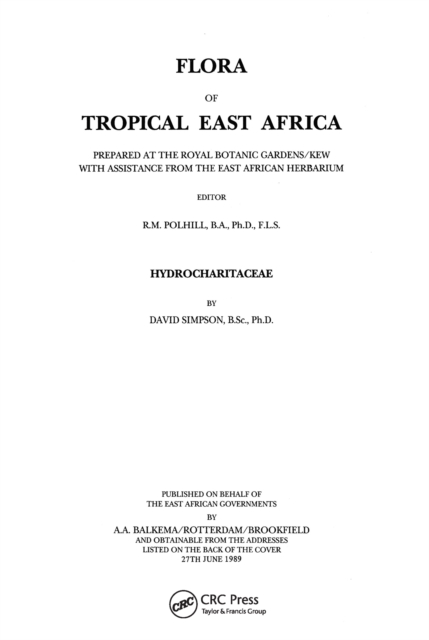 FLORA

OF

TROPICAL EAST AFRICA

PREPARED AT THE ROYAL BOTANIC GARDENS/KEW
WITH ASSISTANCE FROM THE EAST AFRICAN HERBARIUM

EDITOR

R.M. POLHILL, B.A., Ph.D., F.L.S.

HYDROCHARITACEAE

BY

DAVID SIMPSON, B.Sc., Ph.D.

PUBLISHED ON BEHALF OF
THE EAST AFRICAN GOVERNMENTS
BY
A.A. BALKEMA/ROTTERDAM/BROOKFIELD
AND OBTAINABLE FROM THE ADDRESSES
LISTED ON THE BACK OF THE COVER
27TH JUNE 1989

CRC

CRC Press
Taylor & Francis Group